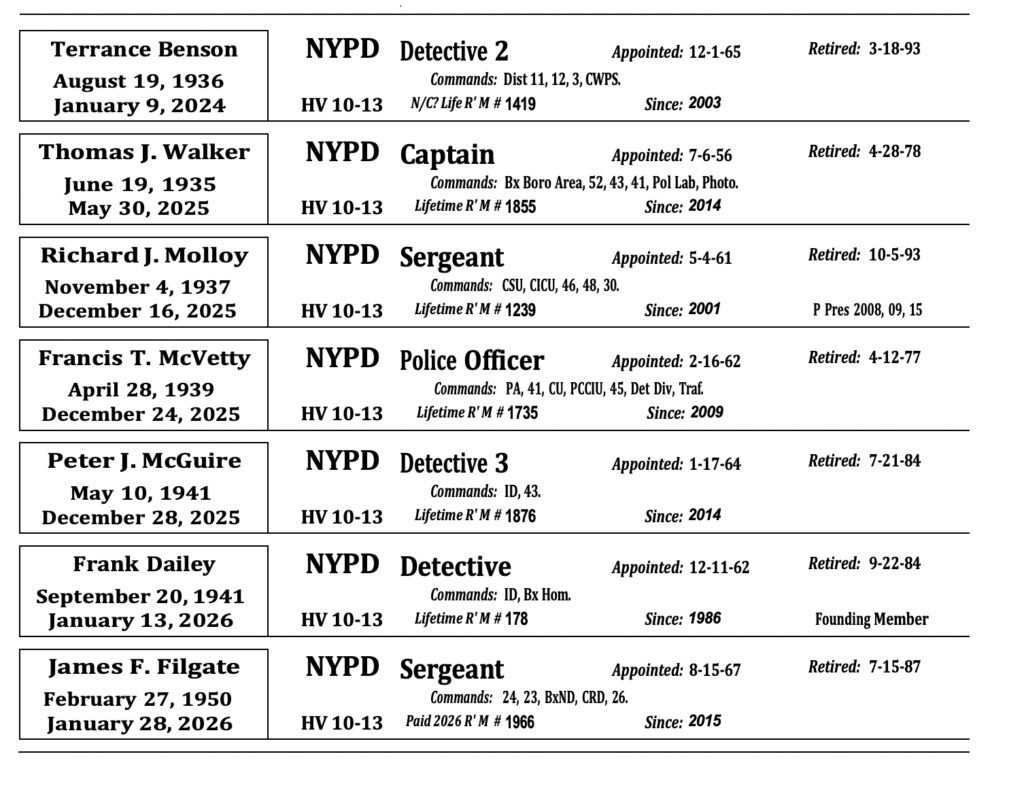 Terrance Benson
August 19, 1936
January 9, 2024

NYPD Detective 2 Appointed: 12-1-65 Retired: 3-18-93
Commands: Dist 11, 12, 3, CWPS.
HV 10-13 N/C? Life R' M # 1419 Since: 2003

Thomas J. Walker
June 19, 1935
May 30, 2025

NYPD Captain Appointed: 7-6-56 Retired: 4-28-78
Commands: Bx Boro Area, 52, 43, 41, Pol Lab, Photo.
HV 10-13 Lifetime R' M # 1855 Since: 2014

Richard J. Molloy
November 4, 1937
December 16, 2025

NYPD Sergeant Appointed: 5-4-61 Retired: 10-5-93
Commands: CSU, CICU, 46, 48, 30.
HV 10-13 Lifetime R' M # 1239 Since: 2001 P Pres 2008, 09, 15

Francis T. McVetty
April 28, 1939
December 24, 2025

NYPD Police Officer Appointed: 2-16-62 Retired: 4-12-77
Commands: PA, 41, CU, PCCIU, 45, Det Div, Traf.
HV 10-13 Lifetime R' M # 1735 Since: 2009

Peter J. McGuire
May 10, 1941
December 28, 2025

NYPD Detective 3 Appointed: 1-17-64 Retired: 7-21-84
Commands: ID, 43.
HV 10-13 Lifetime R' M # 1876 Since: 2014

Frank Dailey
September 20, 1941
January 13, 2026

NYPD Detective Appointed: 12-11-62 Retired: 9-22-84
Commands: ID, Bx Hom.
HV 10-13 Lifetime R' M # 178 Since: 1986 Founding Member

James F. Filgate
February 27, 1950
January 28, 2026

NYPD Sergeant Appointed: 8-15-67 Retired: 7-15-87
Commands: 24, 23, BxND, CRD, 26.
HV 10-13 Paid 2026 R' M # 1966 Since: 2015